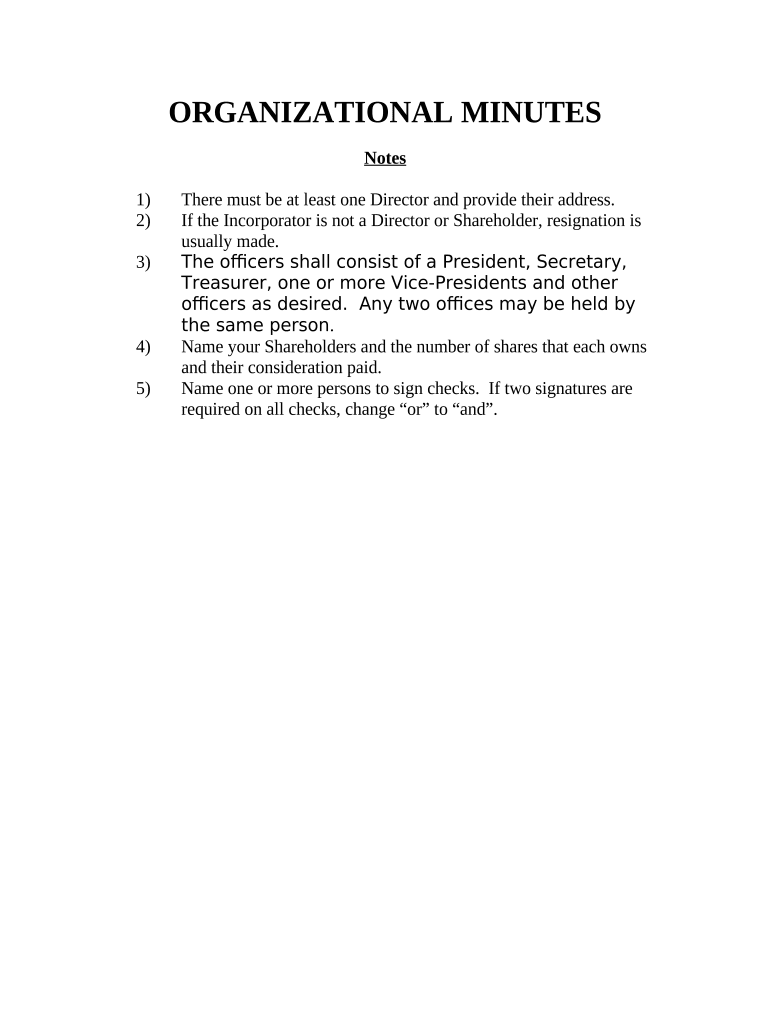 ORGANIZATIONAL MINUTES

Notes

1) There must be at least one Director and provide their address.
2) If the Incorporator is not a Director or Shareholder, resignation is usually made.
3) The officers shall consist of a President, Secretary, Treasurer, one or more Vice-Presidents and other officers as desired. Any two offices may be held by the same person.
4) Name your Shareholders and the number of shares that each owns and their consideration paid.
5) Name one or more persons to sign checks. If two signatures are required on all checks, change “or” to “and”.